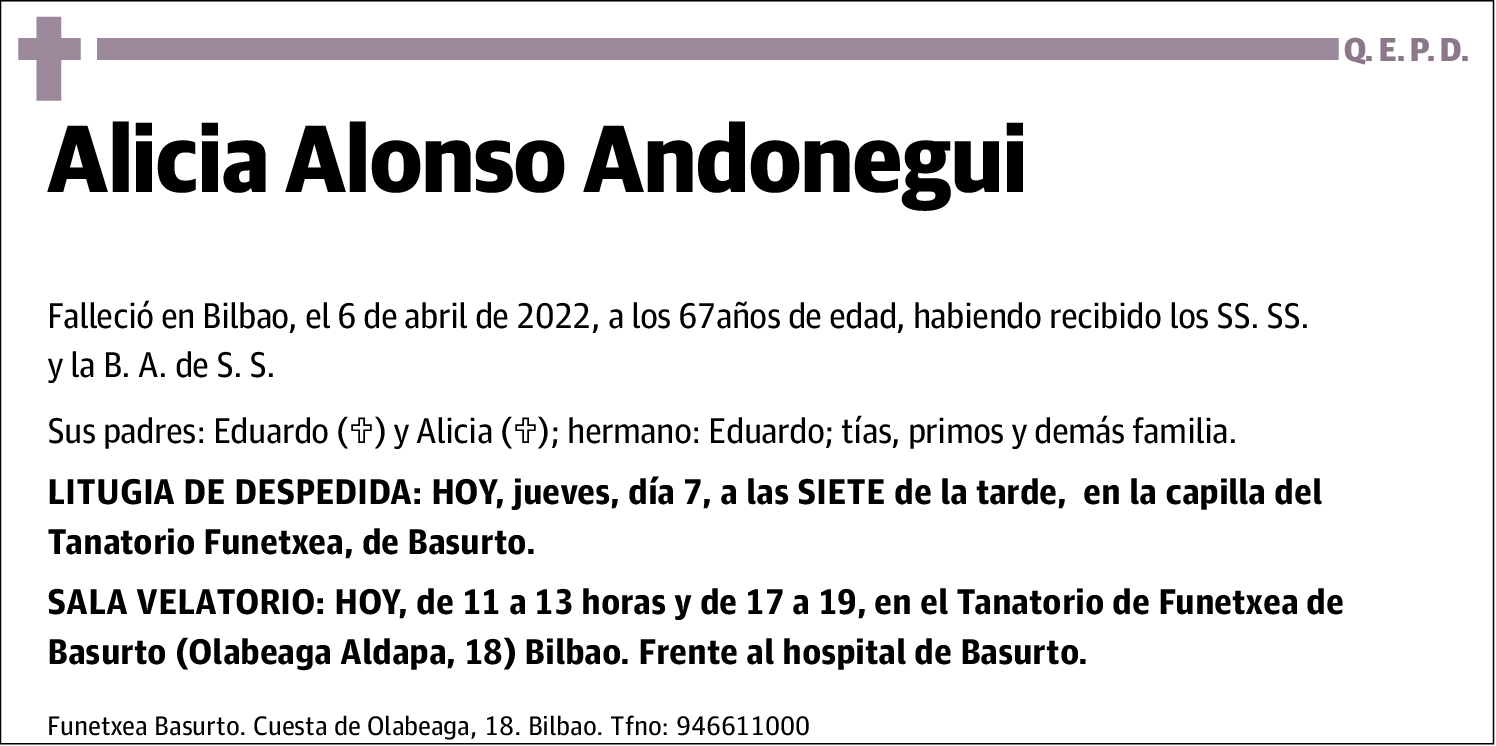 Q. E. P. D.

Alicia Alonso Andonegui

Falleció en Bilbao, el 6 de abril de 2022, a los 67años de edad, habiendo recibido los SS. SS. y la B. A. de S. S.

Sus padres: Eduardo (✞) y Alicia (✞); hermano: Eduardo; tías, primos y demás familia.

LITUGIA DE DESPEDIDA: HOY, jueves, día 7, a las SIETE de la tarde, en la capilla del Tanatorio Funetxea, de Basurto.

SALA VELATORIO: HOY, de 11 a 13 horas y de 17 a 19, en el Tanatorio de Funetxea de Basurto (Olabeaga Aldapa, 18) Bilbao. Frente al hospital de Basurto.

Funetxea Basurto. Cuesta de Olabeaga, 18. Bilbao. Tfno: 946611000